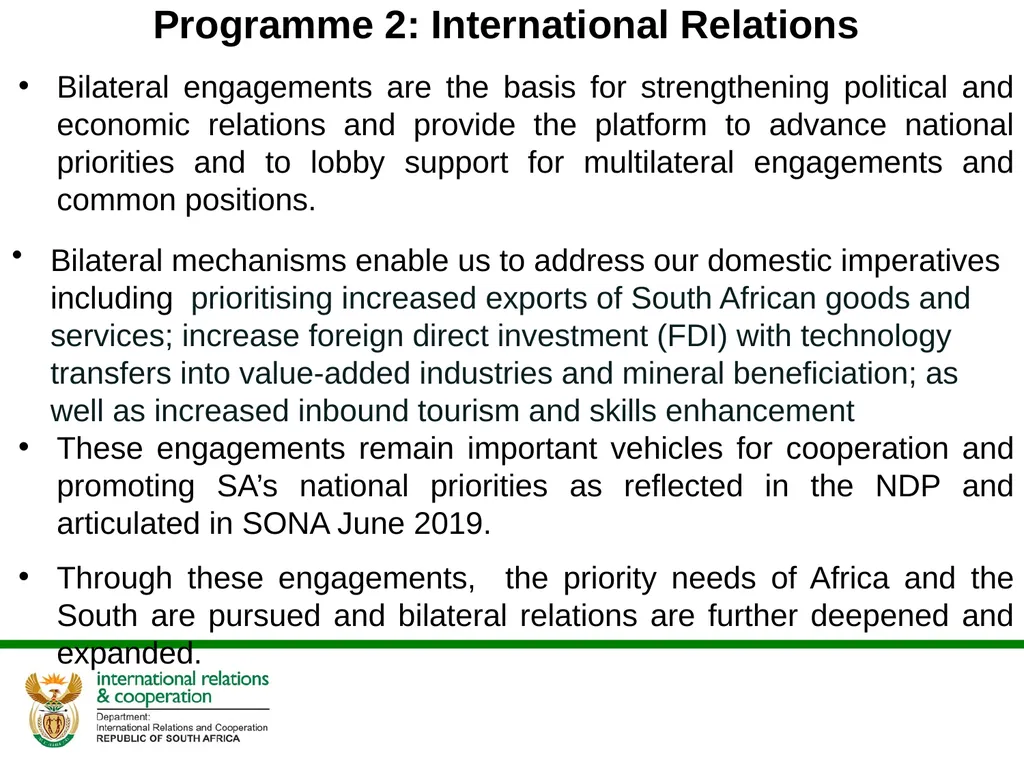 Programme 2: International Relations

• Bilateral engagements are the basis for strengthening political and economic relations and provide the platform to advance national priorities and to lobby support for multilateral engagements and common positions.

• Bilateral mechanisms enable us to address our domestic imperatives including prioritising increased exports of South African goods and services; increase foreign direct investment (FDI) with technology transfers into value-added industries and mineral beneficiation; as well as increased inbound tourism and skills enhancement

• These engagements remain important vehicles for cooperation and promoting SA's national priorities as reflected in the NDP and articulated in SONA June 2019.

• Through these engagements, the priority needs of Africa and the South are pursued and bilateral relations are further deepened and expanded.

international relations & cooperation

Department:
International Relations and Cooperation
REPUBLIC OF SOUTH AFRICA